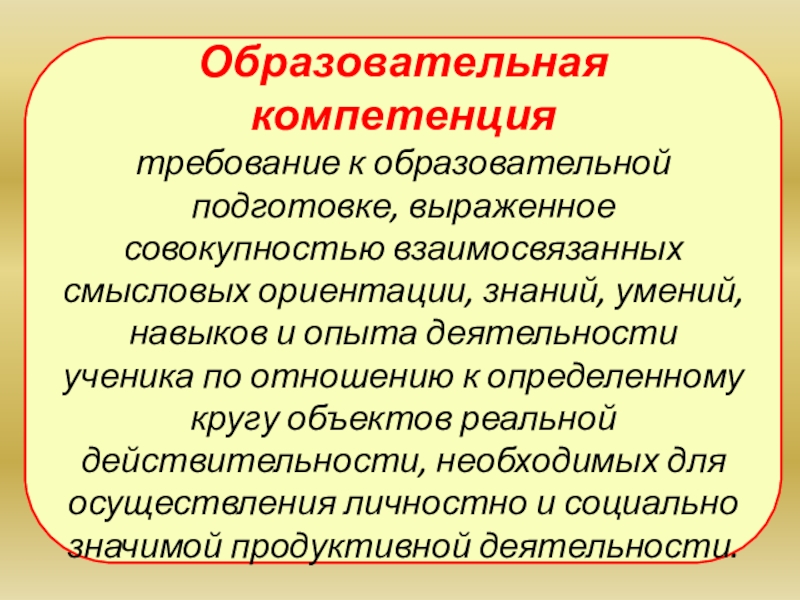 Образовательная компетенция

требование к образовательной подготовке, выраженное совокупностью взаимосвязанных смысловых ориентации, знаний, умений, навыков и опыта деятельности ученика по отношению к определенному кругу объектов реальной действительности, необходимых для осуществления личностно и социально значимой продуктивной деятельности.